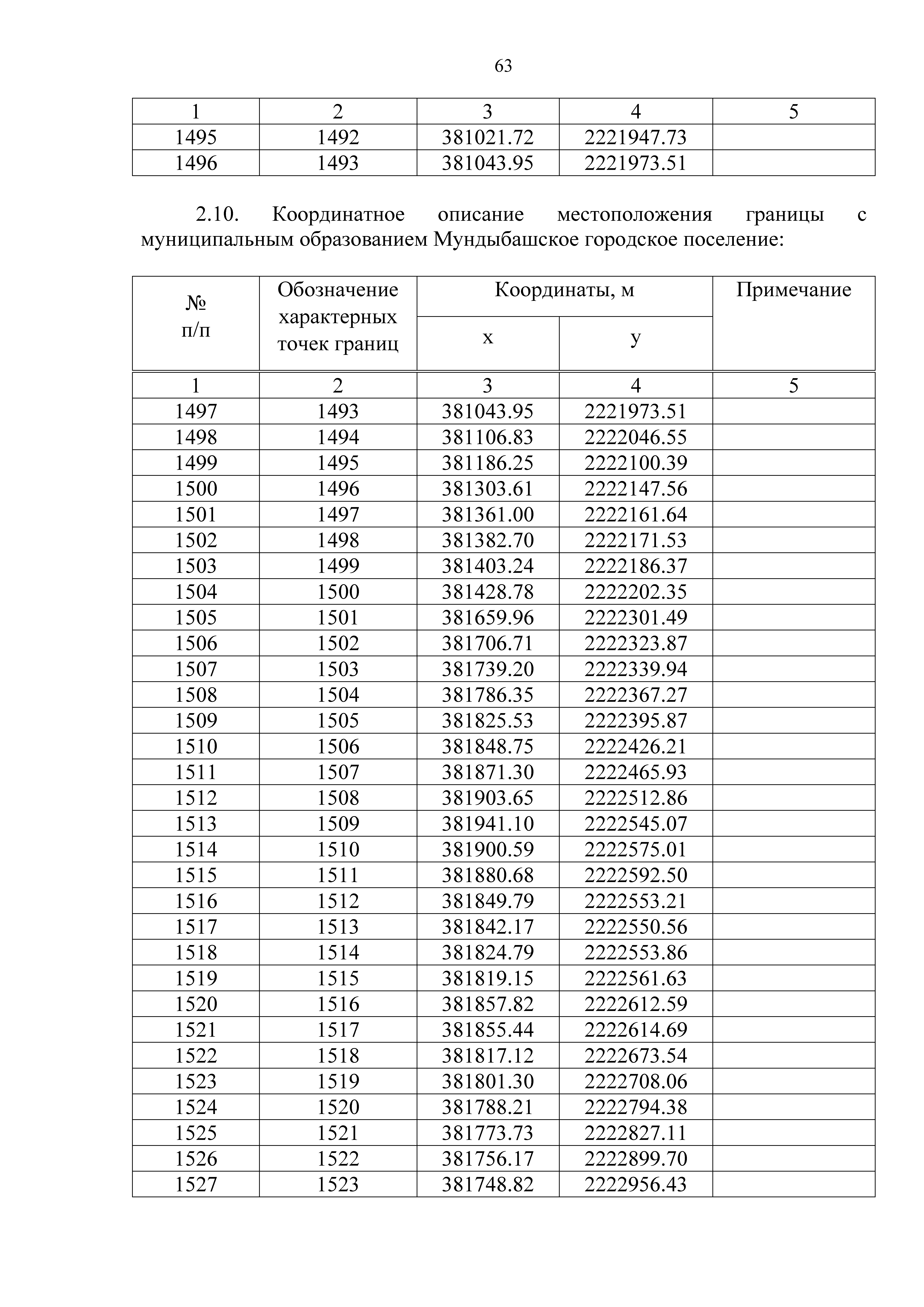 63

| 1 | 2 | 3 | 4 | 5 |
|---|---|---|---|---|
| 1495 | 1492 | 381021.72 | 2221947.73 | |
| 1496 | 1493 | 381043.95 | 2221973.51 | |

2.10. Координатное описание местоположения границы с муниципальным образованием Мундыбашское городское поселение:

| № п/п | Обозначение характерных точек границ | Координаты, м x | Координаты, м y | Примечание |
|---|---|---|---|---|
| 1 | 2 | 3 | 4 | 5 |
| 1497 | 1493 | 381043.95 | 2221973.51 | |
| 1498 | 1494 | 381106.83 | 2222046.55 | |
| 1499 | 1495 | 381186.25 | 2222100.39 | |
| 1500 | 1496 | 381303.61 | 2222147.56 | |
| 1501 | 1497 | 381361.00 | 2222161.64 | |
| 1502 | 1498 | 381382.70 | 2222171.53 | |
| 1503 | 1499 | 381403.24 | 2222186.37 | |
| 1504 | 1500 | 381428.78 | 2222202.35 | |
| 1505 | 1501 | 381659.96 | 2222301.49 | |
| 1506 | 1502 | 381706.71 | 2222323.87 | |
| 1507 | 1503 | 381739.20 | 2222339.94 | |
| 1508 | 1504 | 381786.35 | 2222367.27 | |
| 1509 | 1505 | 381825.53 | 2222395.87 | |
| 1510 | 1506 | 381848.75 | 2222426.21 | |
| 1511 | 1507 | 381871.30 | 2222465.93 | |
| 1512 | 1508 | 381903.65 | 2222512.86 | |
| 1513 | 1509 | 381941.10 | 2222545.07 | |
| 1514 | 1510 | 381900.59 | 2222575.01 | |
| 1515 | 1511 | 381880.68 | 2222592.50 | |
| 1516 | 1512 | 381849.79 | 2222553.21 | |
| 1517 | 1513 | 381842.17 | 2222550.56 | |
| 1518 | 1514 | 381824.79 | 2222553.86 | |
| 1519 | 1515 | 381819.15 | 2222561.63 | |
| 1520 | 1516 | 381857.82 | 2222612.59 | |
| 1521 | 1517 | 381855.44 | 2222614.69 | |
| 1522 | 1518 | 381817.12 | 2222673.54 | |
| 1523 | 1519 | 381801.30 | 2222708.06 | |
| 1524 | 1520 | 381788.21 | 2222794.38 | |
| 1525 | 1521 | 381773.73 | 2222827.11 | |
| 1526 | 1522 | 381756.17 | 2222899.70 | |
| 1527 | 1523 | 381748.82 | 2222956.43 | |